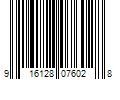 9 16128 07602 8